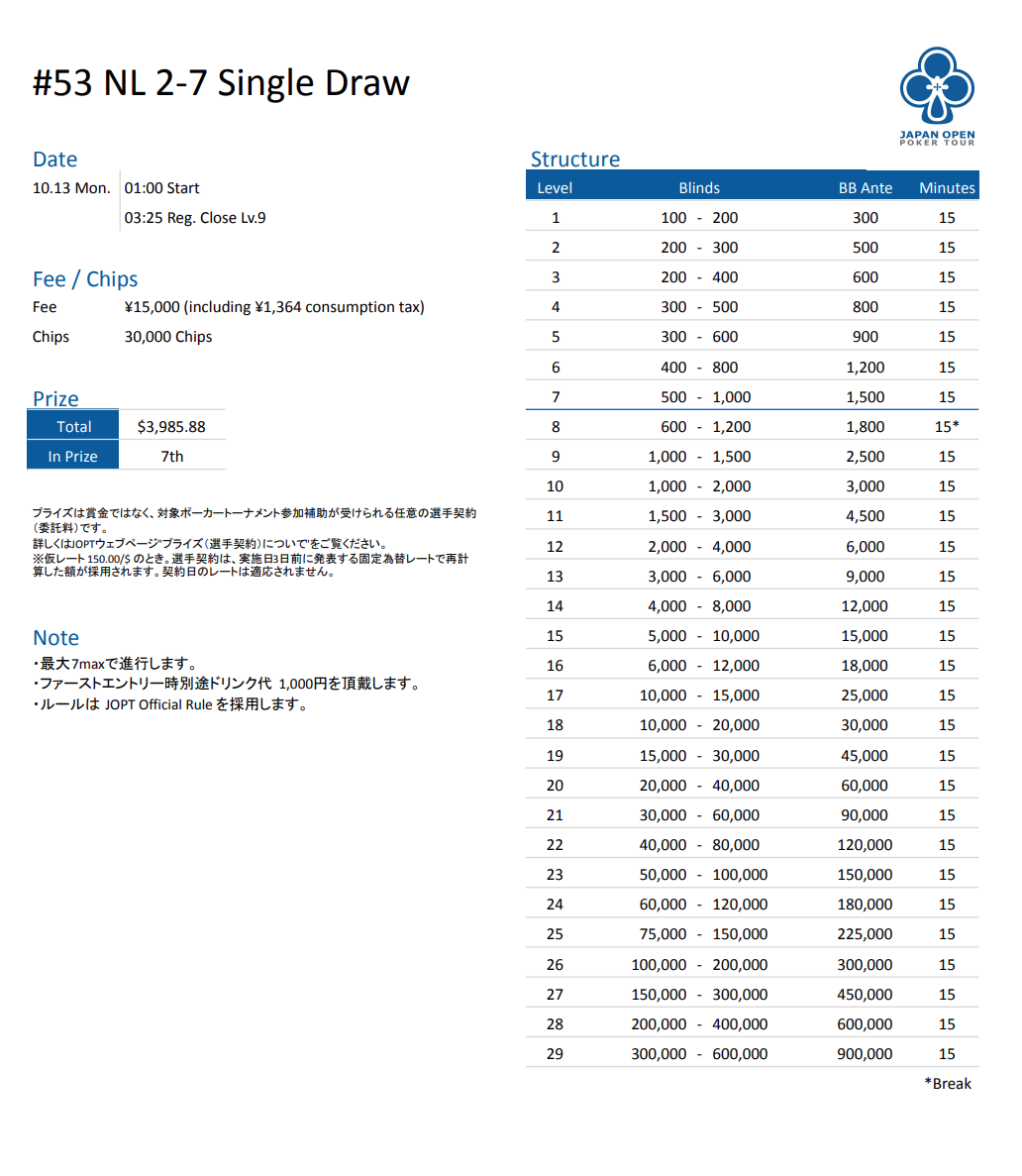 #53 NL 2-7 Single Draw

JAPAN OPEN POKER TOUR

Date

10.13 Mon. 01:00 Start
03:25 Reg. Close Lv.9

Fee / Chips

Fee ¥15,000 (including ¥1,364 consumption tax)
Chips 30,000 Chips

Prize

| Total | $3,985.88 |
|---|---|
| In Prize | 7th |

プライズは賞金ではなく、対象ポーカートーナメント参加補助が受けられる任意の選手契約（委託料）です。
詳しくはJOPTウェブページ"プライズ（選手契約）について"をご覧ください。
※仮レート 150.00/$ のとき。選手契約は、実施日3日前に発表する固定為替レートで再計算した額が採用されます。契約日のレートは適応されません。

Note

・最大7maxで進行します。
・ファーストエントリー時別途ドリンク代 1,000円を頂戴します。
・ルールは JOPT Official Rule を採用します。

Structure

| Level | Blinds | BB Ante | Minutes |
|---|---|---|---|
| 1 | 100 - 200 | 300 | 15 |
| 2 | 200 - 300 | 500 | 15 |
| 3 | 200 - 400 | 600 | 15 |
| 4 | 300 - 500 | 800 | 15 |
| 5 | 300 - 600 | 900 | 15 |
| 6 | 400 - 800 | 1,200 | 15 |
| 7 | 500 - 1,000 | 1,500 | 15 |
| 8 | 600 - 1,200 | 1,800 | 15* |
| 9 | 1,000 - 1,500 | 2,500 | 15 |
| 10 | 1,000 - 2,000 | 3,000 | 15 |
| 11 | 1,500 - 3,000 | 4,500 | 15 |
| 12 | 2,000 - 4,000 | 6,000 | 15 |
| 13 | 3,000 - 6,000 | 9,000 | 15 |
| 14 | 4,000 - 8,000 | 12,000 | 15 |
| 15 | 5,000 - 10,000 | 15,000 | 15 |
| 16 | 6,000 - 12,000 | 18,000 | 15 |
| 17 | 10,000 - 15,000 | 25,000 | 15 |
| 18 | 10,000 - 20,000 | 30,000 | 15 |
| 19 | 15,000 - 30,000 | 45,000 | 15 |
| 20 | 20,000 - 40,000 | 60,000 | 15 |
| 21 | 30,000 - 60,000 | 90,000 | 15 |
| 22 | 40,000 - 80,000 | 120,000 | 15 |
| 23 | 50,000 - 100,000 | 150,000 | 15 |
| 24 | 60,000 - 120,000 | 180,000 | 15 |
| 25 | 75,000 - 150,000 | 225,000 | 15 |
| 26 | 100,000 - 200,000 | 300,000 | 15 |
| 27 | 150,000 - 300,000 | 450,000 | 15 |
| 28 | 200,000 - 400,000 | 600,000 | 15 |
| 29 | 300,000 - 600,000 | 900,000 | 15 |

*Break